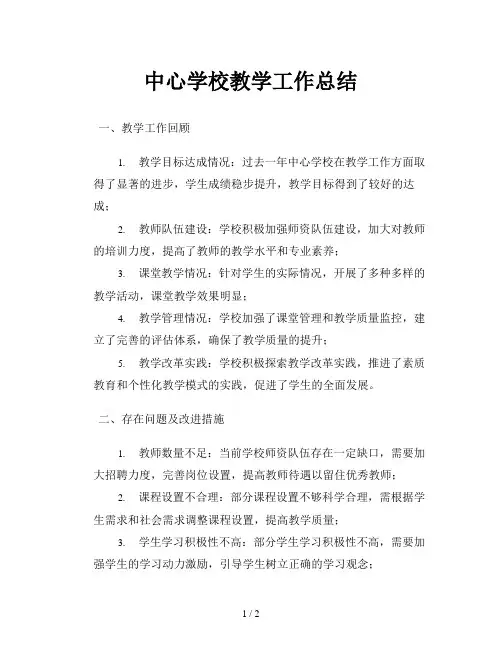 中心学校教学工作总结

一、教学工作回顾

1. 教学目标达成情况：过去一年中心学校在教学工作方面取得了显著的进步，学生成绩稳步提升，教学目标得到了较好的达成；

2. 教师队伍建设：学校积极加强师资队伍建设，加大对教师的培训力度，提高了教师的教学水平和专业素养；

3. 课堂教学情况：针对学生的实际情况，开展了多种多样的教学活动，课堂教学效果明显；

4. 教学管理情况：学校加强了课堂管理和教学质量监控，建立了完善的评估体系，确保了教学质量的提升；

5. 教学改革实践：学校积极探索教学改革实践，推进了素质教育和个性化教学模式的实践，促进了学生的全面发展。

二、存在问题及改进措施

1. 教师数量不足：当前学校师资队伍存在一定缺口，需要加大招聘力度，完善岗位设置，提高教师待遇以留住优秀教师；

2. 课程设置不合理：部分课程设置不够科学合理，需根据学生需求和社会需求调整课程设置，提高教学质量；

3. 学生学习积极性不高：部分学生学习积极性不高，需要加强学生的学习动力激励，引导学生树立正确的学习观念；

1 / 2